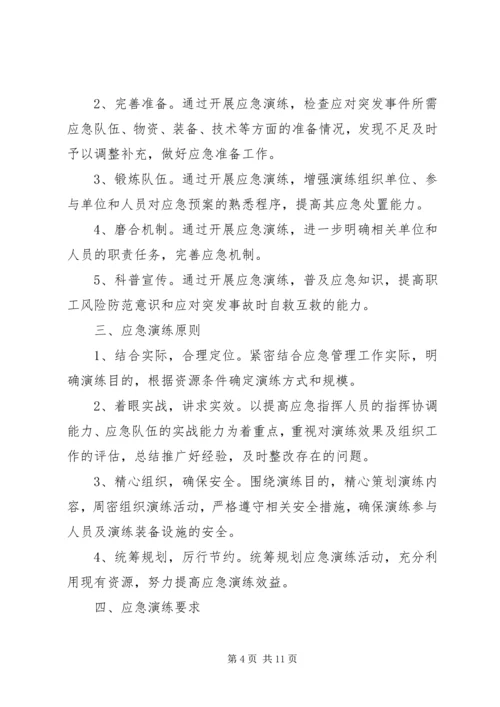 2、完善准备。通过开展应急演练，检查应对突发事件所需应急队伍、物资、装备、技术等方面的准备情况，发现不足及时予以调整补充，做好应急准备工作。

3、锻炼队伍。通过开展应急演练，增强演练组织单位、参与单位和人员对应急预案的熟悉程序，提高其应急处置能力。

4、磨合机制。通过开展应急演练，进一步明确相关单位和人员的职责任务，完善应急机制。

5、科普宣传。通过开展应急演练，普及应急知识，提高职工风险防范意识和应对突发事故时自救互救的能力。

三、应急演练原则

1、结合实际，合理定位。紧密结合应急管理工作实际，明确演练目的，根据资源条件确定演练方式和规模。

2、着眼实战，讲求实效。以提高应急指挥人员的指挥协调能力、应急队伍的实战能力为着重点，重视对演练效果及组织工作的评估，总结推广好经验，及时整改存在的问题。

3、精心组织，确保安全。围绕演练目的，精心策划演练内容，周密组织演练活动，严格遵守相关安全措施，确保演练参与人员及演练装备设施的安全。

4、统筹规划，厉行节约。统筹规划应急演练活动，充分利用现有资源，努力提高应急演练效益。

四、应急演练要求

第 4 页 共 11 页